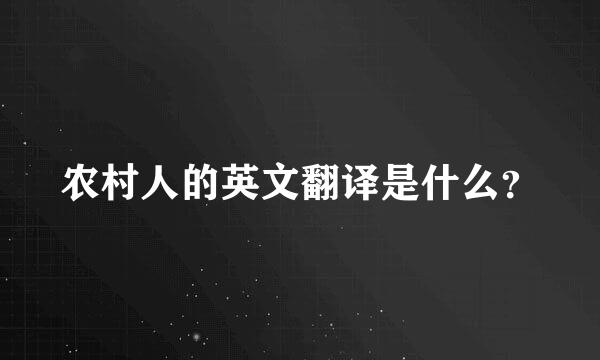 农村人的英文翻译是什么?